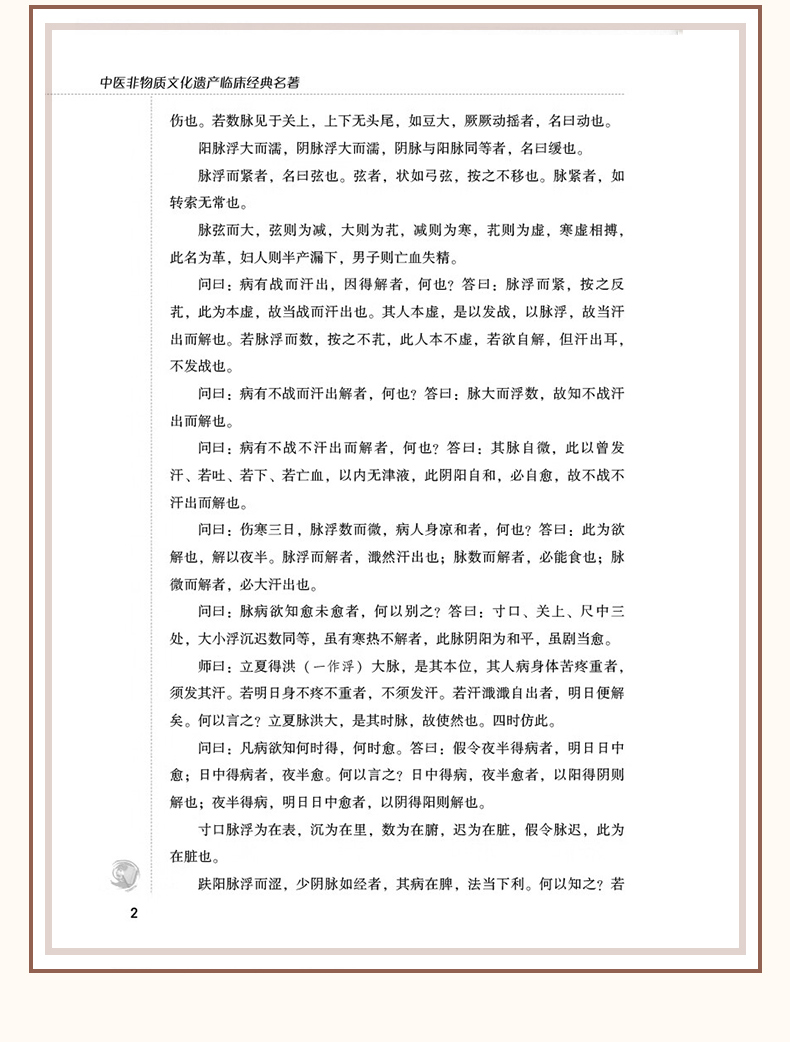 中医非物质文化遗产临床经典名著

伤也。若数脉见于关上，上下无头尾，如豆大，厥厥动摇者，名曰动也。

阳脉浮大而濡，阴脉浮大而濡，阴脉与阳脉同等者，名曰缓也。

脉浮而紧者，名曰弦也。弦者，状如弓弦，按之不移也。脉紧者，如转索无常也。

脉弦而大，弦则为减，大则为芤，减则为寒，芤则为虚，寒虚相搏，此名为革，妇人则半产漏下，男子则亡血失精。

问曰：病有战而汗出，因得解者，何也？答曰：脉浮而紧，按之反芤，此为本虚，故当战而汗出也。其人本虚，是以发战，以脉浮，故当汗出而解也。若脉浮而数，按之不芤，此人本不虚，若欲自解，但汗出耳，不发战也。

问曰：病有不战而汗出解者，何也？答曰：脉大而浮数，故知不战汗出而解也。

问曰：病有不战不汗出而解者，何也？答曰：其脉自微，此以曾发汗、若吐、若下、若亡血，以内无津液，此阴阳自和，必自愈，故不战不汗出而解也。

问曰：伤寒三日，脉浮数而微，病人身凉和者，何也？答曰：此为欲解也，解以夜半。脉浮而解者，濈然汗出也；脉数而解者，必能食也；脉微而解者，必大汗出也。

问曰：脉病欲知愈未愈者，何以别之？答曰：寸口、关上、尺中三处，大小浮沉迟数同等，虽有寒热不解者，此脉阴阳为和平，虽剧当愈。

师曰：立夏得洪（一作浮）大脉，是其本位，其人病身体苦疼重者，须发其汗。若明日身不疼不重者，不须发汗。若汗濈濈自出者，明日便解矣。何以言之？立夏脉洪大，是其时脉，故使然也。四时仿此。

问曰：凡病欲知何时得，何时愈。答曰：假令夜半得病者，明日日中愈；日中得病者，夜半愈。何以言之？日中得病，夜半愈者，以阳得阴则解也；夜半得病，明日日中愈者，以阴得阳则解也。

寸口脉浮为在表，沉为在里，数为在腑，迟为在脏，假令脉迟，此为在脏也。

趺阳脉浮而涩，少阴脉如经者，其病在脾，法当下利。何以知之？若

2